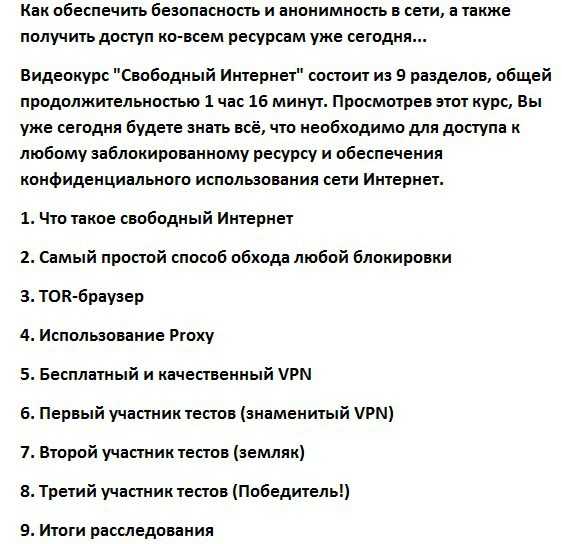 Как обеспечить безопасность и анонимность в сети, а также получить доступ ко-всем ресурсам уже сегодня...

Видеокурс "Свободный Интернет" состоит из 9 разделов, общей продолжительностью 1 час 16 минут. Просмотрев этот курс, Вы уже сегодня будете знать всё, что необходимо для доступа к любому заблокированному ресурсу и обеспечения конфиденциального использования сети Интернет.

1. Что такое свободный Интернет

2. Самый простой способ обхода любой блокировки

3. TOR-браузер

4. Использование Proxy

5. Бесплатный и качественный VPN

6. Первый участник тестов (знаменитый VPN)

7. Второй участник тестов (земляк)

8. Третий участник тестов (Победитель!)

9. Итоги расследования